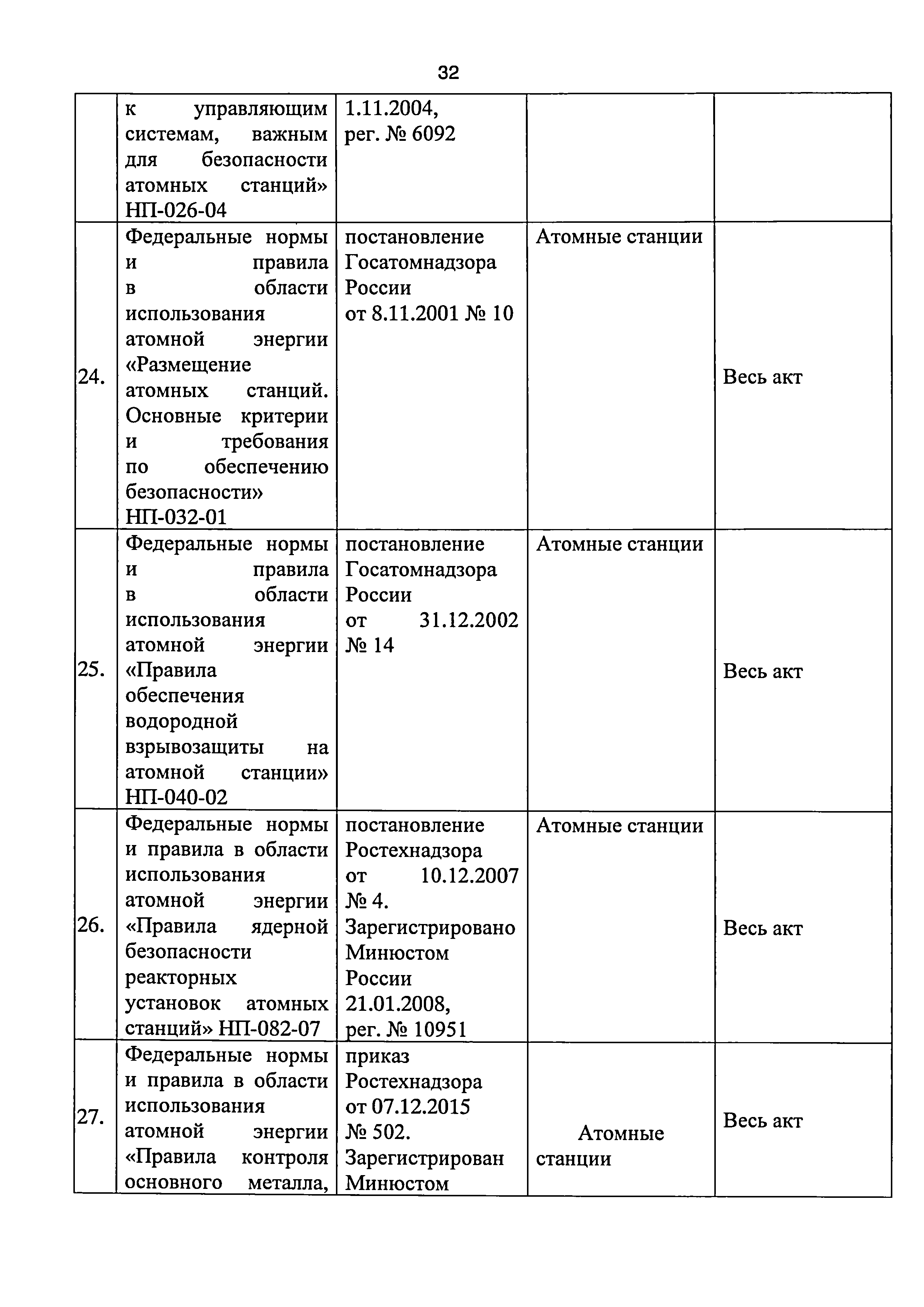 32

|  |  |  |  |  |
|---|---|---|---|---|
|  | к управляющим системам, важным для безопасности атомных станций» НП-026-04 | 1.11.2004, рег. № 6092 |  |  |
| 24. | Федеральные нормы и правила в области использования атомной энергии «Размещение атомных станций. Основные критерии и требования по обеспечению безопасности» НП-032-01 | постановление Госатомнадзора России от 8.11.2001 № 10 | Атомные станции | Весь акт |
| 25. | Федеральные нормы и правила в области использования атомной энергии «Правила обеспечения водородной взрывозащиты на атомной станции» НП-040-02 | постановление Госатомнадзора России от 31.12.2002 № 14 | Атомные станции | Весь акт |
| 26. | Федеральные нормы и правила в области использования атомной энергии «Правила ядерной безопасности реакторных установок атомных станций» НП-082-07 | постановление Ростехнадзора от 10.12.2007 № 4. Зарегистрировано Минюстом России 21.01.2008, рег. № 10951 | Атомные станции | Весь акт |
| 27. | Федеральные нормы и правила в области использования атомной энергии «Правила контроля основного металла, | приказ Ростехнадзора от 07.12.2015 № 502. Зарегистрирован Минюстом | Атомные станции | Весь акт |